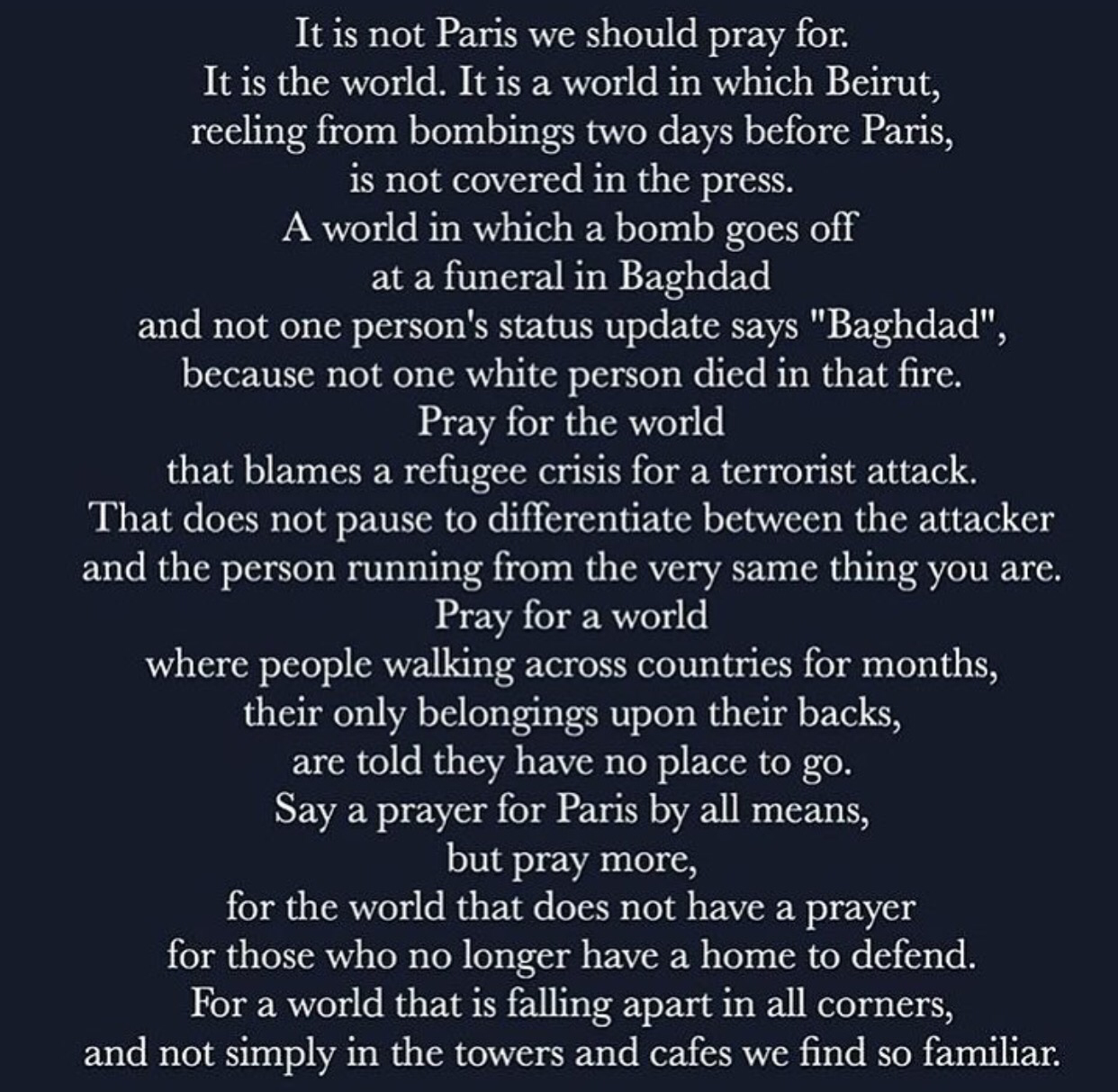 It is not Paris we should pray for.
It is the world. It is a world in which Beirut,
reeling from bombings two days before Paris,
is not covered in the press.
A world in which a bomb goes off
at a funeral in Baghdad
and not one person's status update says "Baghdad",
because not one white person died in that fire.
Pray for the world
that blames a refugee crisis for a terrorist attack.
That does not pause to differentiate between the attacker
and the person running from the very same thing you are.
Pray for a world
where people walking across countries for months,
their only belongings upon their backs,
are told they have no place to go.
Say a prayer for Paris by all means,
but pray more,
for the world that does not have a prayer
for those who no longer have a home to defend.
For a world that is falling apart in all corners,
and not simply in the towers and cafes we find so familiar.